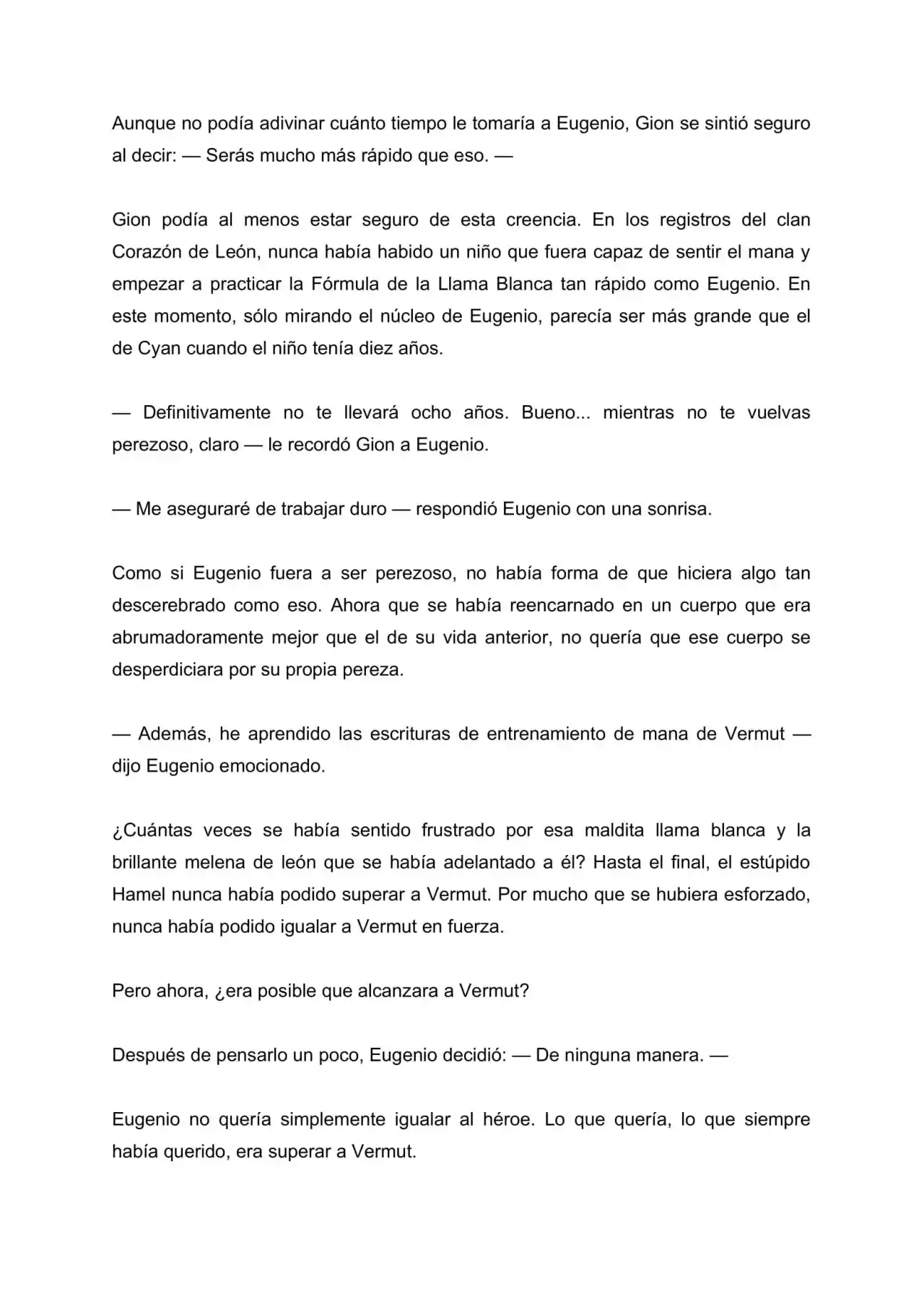 Aunque no podía adivinar cuánto tiempo le tomaría a Eugenio, Gion se sintió seguro al decir: — Serás mucho más rápido que eso. —

Gion podía al menos estar seguro de esta creencia. En los registros del clan Corazón de León, nunca había habido un niño que fuera capaz de sentir el mana y empezar a practicar la Fórmula de la Llama Blanca tan rápido como Eugenio. En este momento, sólo mirando el núcleo de Eugenio, parecía ser más grande que el de Cyan cuando el niño tenía diez años.

— Definitivamente no te llevará ocho años. Bueno... mientras no te vuelvas perezoso, claro — le recordó Gion a Eugenio.

— Me aseguraré de trabajar duro — respondió Eugenio con una sonrisa.

Como si Eugenio fuera a ser perezoso, no había forma de que hiciera algo tan descerebrado como eso. Ahora que se había reencarnado en un cuerpo que era abrumadoramente mejor que el de su vida anterior, no quería que ese cuerpo se desperdiciara por su propia pereza.

— Además, he aprendido las escrituras de entrenamiento de mana de Vermut — dijo Eugenio emocionado.

¿Cuántas veces se había sentido frustrado por esa maldita llama blanca y la brillante melena de león que se había adelantado a él? Hasta el final, el estúpido Hamel nunca había podido superar a Vermut. Por mucho que se hubiera esforzado, nunca había podido igualar a Vermut en fuerza.

Pero ahora, ¿era posible que alcanzara a Vermut?

Después de pensarlo un poco, Eugenio decidió: — De ninguna manera. —

Eugenio no quería simplemente igualar al héroe. Lo que quería, lo que siempre había querido, era superar a Vermut.